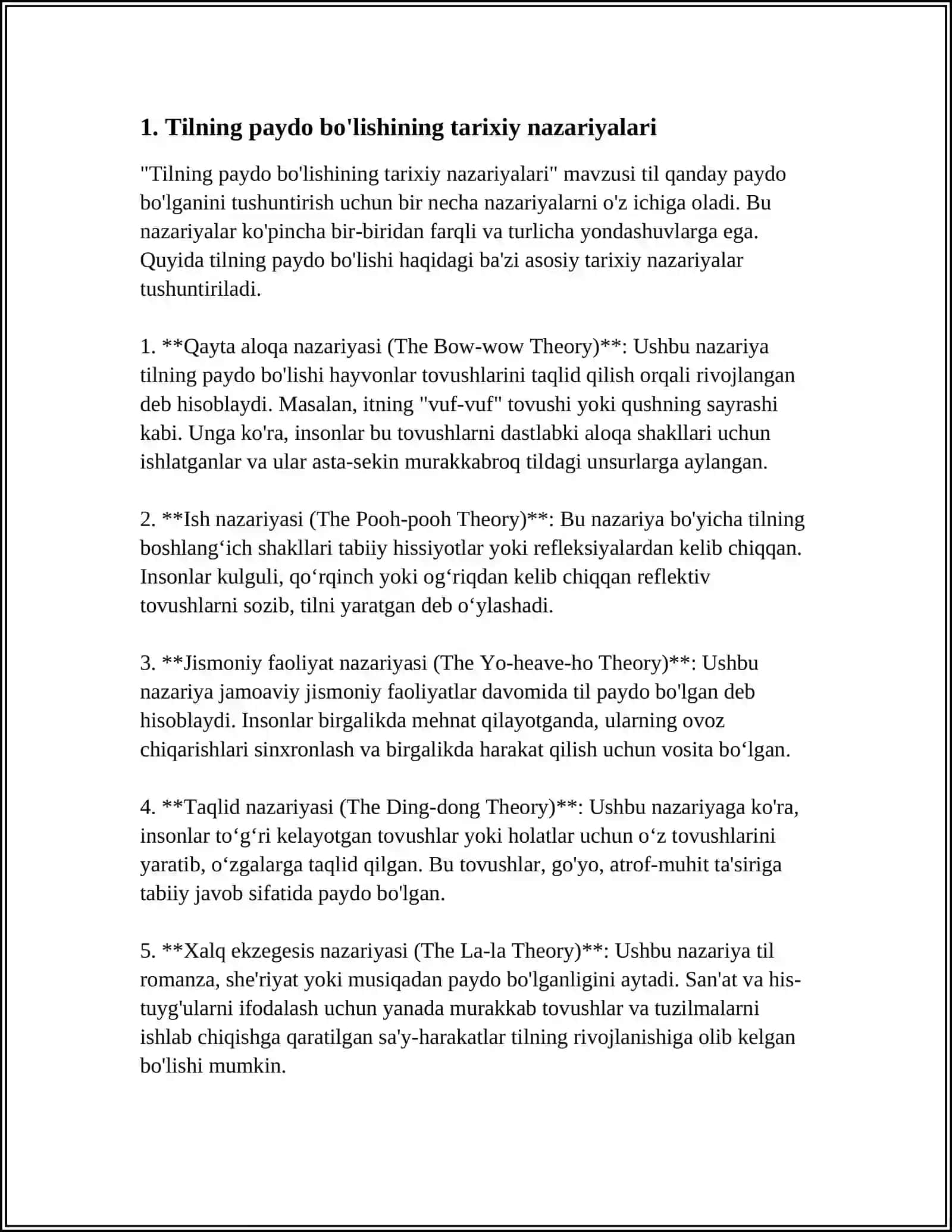 1. Tilning paydo bo'lishining tarixiy nazariyalari

"Tilning paydo bo'lishining tarixiy nazariyalari" mavzusi til qanday paydo bo'lganini tushuntirish uchun bir necha nazariyalarni o'z ichiga oladi. Bu nazariyalar ko'pincha bir-biridan farqli va turlicha yondashuvlarga ega. Quyida tilning paydo bo'lishi haqidagi ba'zi asosiy tarixiy nazariyalar tushuntiriladi.

1. **Qayta aloqa nazariyasi (The Bow-wow Theory)**: Ushbu nazariya tilning paydo bo'lishi hayvonlar tovushlarini taqlid qilish orqali rivojlangan deb hisoblaydi. Masalan, itning "vuf-vuf" tovushi yoki qushning sayrashi kabi. Unga ko'ra, insonlar bu tovushlarni dastlabki aloqa shakllari uchun ishlatganlar va ular asta-sekin murakkabroq tildagi unsurlarga aylangan.

2. **Ish nazariyasi (The Pooh-pooh Theory)**: Bu nazariya bo'yicha tilning boshlang‘ich shakllari tabiiy hissiyotlar yoki refleksiyalardan kelib chiqqan. Insonlar kulguli, qo‘rqinch yoki og‘riqdan kelib chiqqan reflektiv tovushlarni sozib, tilni yaratgan deb o‘ylashadi.

3. **Jismoniy faoliyat nazariyasi (The Yo-heave-ho Theory)**: Ushbu nazariya jamoaviy jismoniy faoliyatlar davomida til paydo bo'lgan deb hisoblaydi. Insonlar birgalikda mehnat qilayotganda, ularning ovoz chiqarishlari sinxronlash va birgalikda harakat qilish uchun vosita bo‘lgan.

4. **Taqlid nazariyasi (The Ding-dong Theory)**: Ushbu nazariyaga ko'ra, insonlar to‘g‘ri kelayotgan tovushlar yoki holatlar uchun o‘z tovushlarini yaratib, o‘zgalarga taqlid qilgan. Bu tovushlar, go'yo, atrof-muhit ta'siriga tabiiy javob sifatida paydo bo'lgan.

5. **Xalq ekzegesis nazariyasi (The La-la Theory)**: Ushbu nazariya til romanza, she'riyat yoki musiqadan paydo bo'lganligini aytadi. San'at va his-tuyg'ularni ifodalash uchun yanada murakkab tovushlar va tuzilmalarni ishlab chiqishga qaratilgan sa'y-harakatlar tilning rivojlanishiga olib kelgan bo'lishi mumkin.